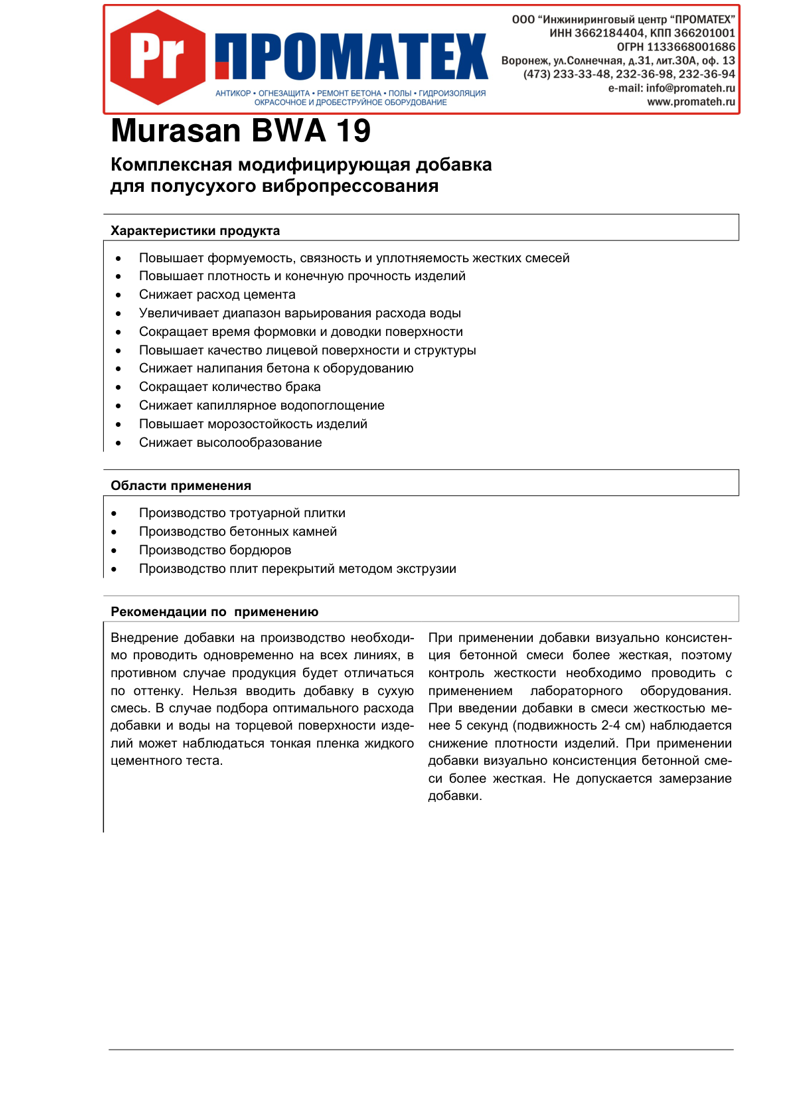 Pr ПРОМАТЕХ

АНТИКОР • ОГНЕЗАЩИТА • РЕМОНТ БЕТОНА • ПОЛЫ • ГИДРОИЗОЛЯЦИЯ
ОКРАСОЧНОЕ И ДРОБЕСТРУЙНОЕ ОБОРУДОВАНИЕ

ООО "Инжиниринговый центр "ПРОМАТЕХ"
ИНН 3662184404, КПП 366201001
ОГРН 1133668001686
Воронеж, ул.Солнечная, д.31, лит.30А, оф. 13
(473) 233-33-48, 232-36-98, 232-36-94
e-mail: info@promateh.ru
www.promateh.ru

Murasan BWA 19

Комплексная модифицирующая добавка
для полусухого вибропрессования

Характеристики продукта

• Повышает формуемость, связность и уплотняемость жестких смесей
• Повышает плотность и конечную прочность изделий
• Снижает расход цемента
• Увеличивает диапазон варьирования расхода воды
• Сокращает время формовки и доводки поверхности
• Повышает качество лицевой поверхности и структуры
• Снижает налипания бетона к оборудованию
• Сокращает количество брака
• Снижает капиллярное водопоглощение
• Повышает морозостойкость изделий
• Снижает высолообразование

Области применения

• Производство тротуарной плитки
• Производство бетонных камней
• Производство бордюров
• Производство плит перекрытий методом экструзии

Рекомендации по применению

Внедрение добавки на производство необходимо проводить одновременно на всех линиях, в противном случае продукция будет отличаться по оттенку. Нельзя вводить добавку в сухую смесь. В случае подбора оптимального расхода добавки и воды на торцевой поверхности изделий может наблюдаться тонкая пленка жидкого цементного теста.

При применении добавки визуально консистенция бетонной смеси более жесткая, поэтому контроль жесткости необходимо проводить с применением лабораторного оборудования. При введении добавки в смеси жесткостью менее 5 секунд (подвижность 2-4 см) наблюдается снижение плотности изделий. При применении добавки визуально консистенция бетонной смеси более жесткая. Не допускается замерзание добавки.